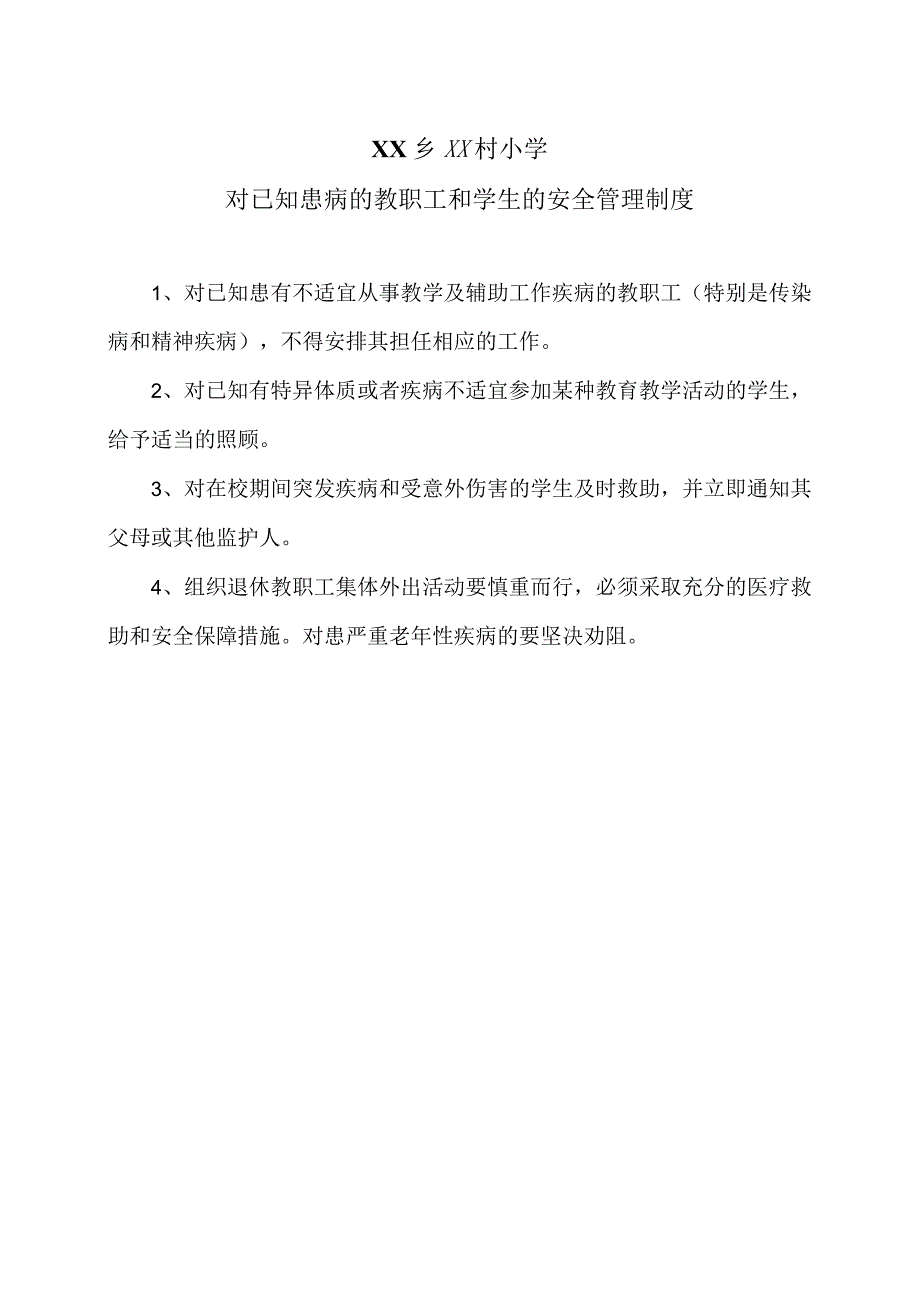 XX乡XX村小学

对已知患病的教职工和学生的安全管理制度

1、对已知患有不适宜从事教学及辅助工作疾病的教职工（特别是传染病和精神疾病），不得安排其担任相应的工作。

2、对已知有特异体质或者疾病不适宜参加某种教育教学活动的学生，给予适当的照顾。

3、对在校期间突发疾病和受意外伤害的学生及时救助，并立即通知其父母或其他监护人。

4、组织退休教职工集体外出活动要慎重而行，必须采取充分的医疗救助和安全保障措施。对患严重老年性疾病的要坚决劝阻。